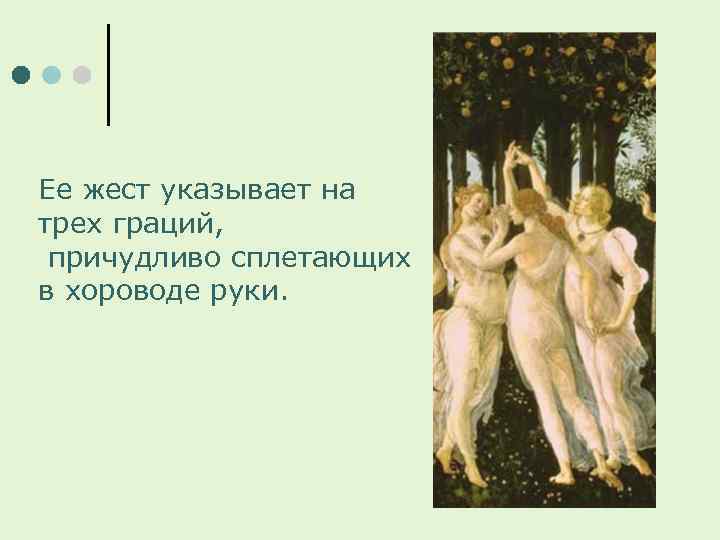 Ее жест указывает на трех граций,
причудливо сплетающих в хороводе руки.